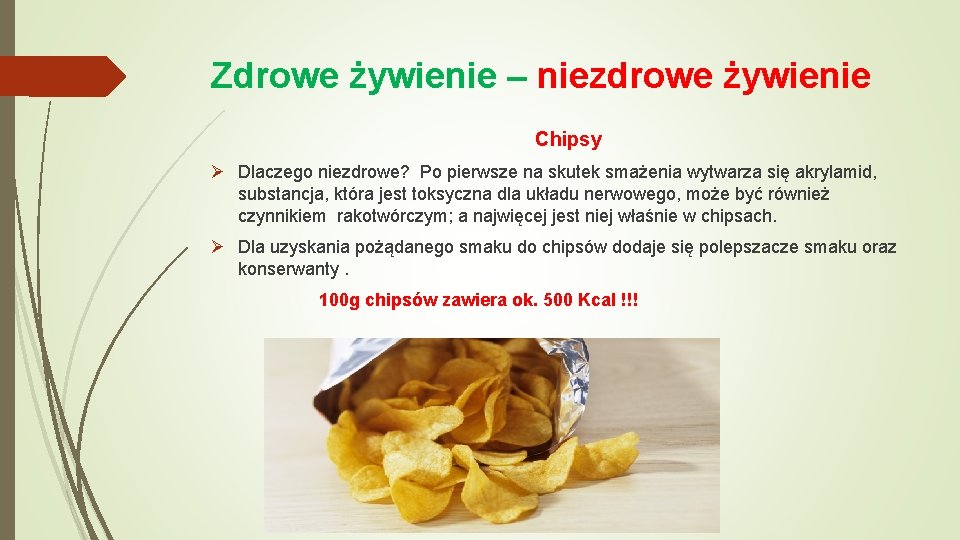 Zdrowe żywienie – niezdrowe żywienie

Chipsy

➢ Dlaczego niezdrowe? Po pierwsze na skutek smażenia wytwarza się akrylamid, substancja, która jest toksyczna dla układu nerwowego, może być również czynnikiem rakotwórczym; a najwięcej jest niej właśnie w chipsach.

➢ Dla uzyskania pożądanego smaku do chipsów dodaje się polepszacze smaku oraz konserwanty .

100g chipsów zawiera ok. 500 Kcal !!!